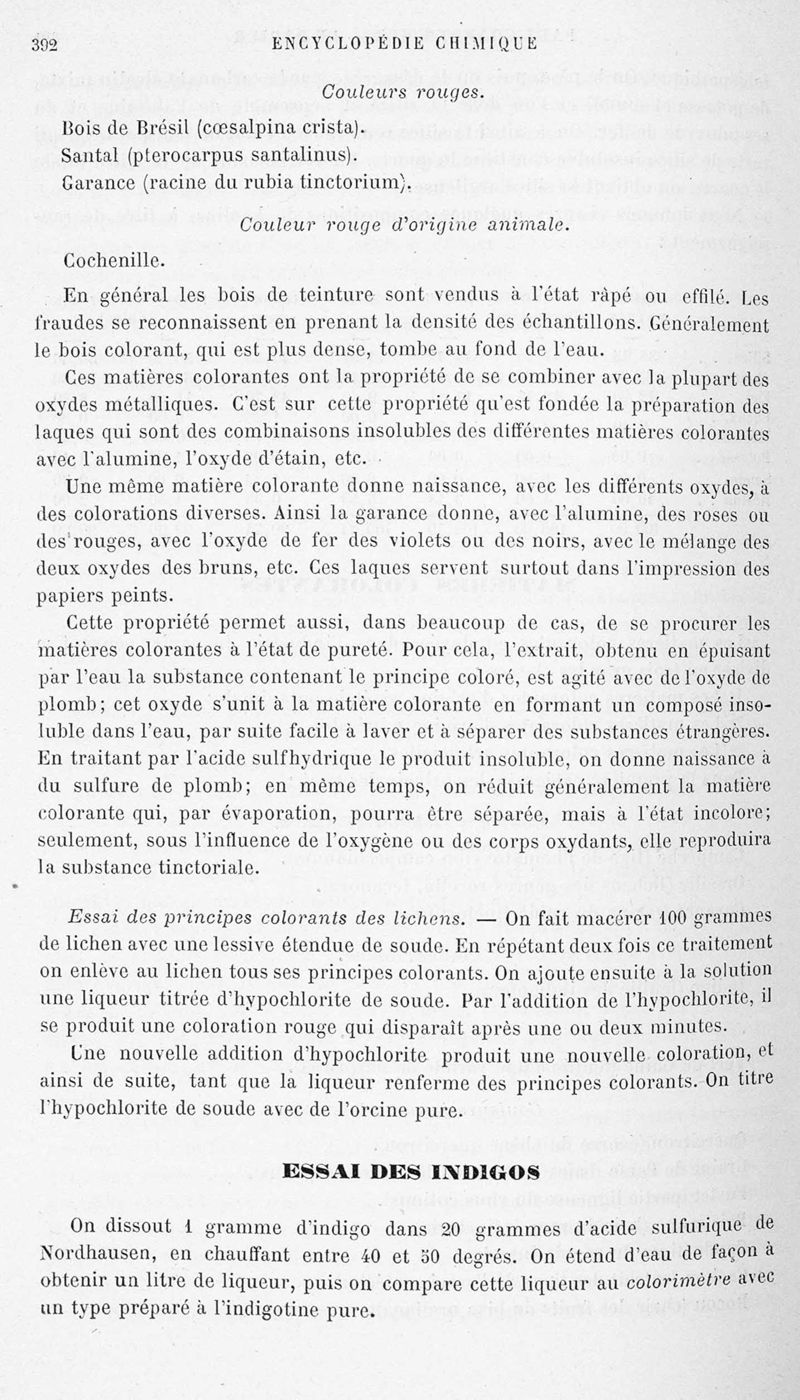 392 ENCYCLOPÉDIE CHIMIQUE

Couleurs rouges.

Bois de Brésil (cœsalpina crista).
Santal (pterocarpus santalinus).
Garance (racine du rubia tinctorium).

Couleur rouge d'origine animale.

Cochenille.

En général les bois de teinture sont vendus à l'état râpé ou effilé. Les fraudes se reconnaissent en prenant la densité des échantillons. Généralement le bois colorant, qui est plus dense, tombe au fond de l'eau.

Ces matières colorantes ont la propriété de se combiner avec la plupart des oxydes métalliques. C'est sur cette propriété qu'est fondée la préparation des laques qui sont des combinaisons insolubles des différentes matières colorantes avec l'alumine, l'oxyde d'étain, etc.

Une même matière colorante donne naissance, avec les différents oxydes, à des colorations diverses. Ainsi la garance donne, avec l'alumine, des roses ou des rouges, avec l'oxyde de fer des violets ou des noirs, avec le mélange des deux oxydes des bruns, etc. Ces laques servent surtout dans l'impression des papiers peints.

Cette propriété permet aussi, dans beaucoup de cas, de se procurer les matières colorantes à l'état de pureté. Pour cela, l'extrait, obtenu en épuisant par l'eau la substance contenant le principe coloré, est agité avec de l'oxyde de plomb; cet oxyde s'unit à la matière colorante en formant un composé insoluble dans l'eau, par suite facile à laver et à séparer des substances étrangères. En traitant par l'acide sulfhydrique le produit insoluble, on donne naissance à du sulfure de plomb; en même temps, on réduit généralement la matière colorante qui, par évaporation, pourra être séparée, mais à l'état incolore; seulement, sous l'influence de l'oxygène ou des corps oxydants, elle reproduira la substance tinctoriale.

Essai des principes colorants des lichens. — On fait macérer 100 grammes de lichen avec une lessive étendue de soude. En répétant deux fois ce traitement on enlève au lichen tous ses principes colorants. On ajoute ensuite à la solution une liqueur titrée d'hypochlorite de soude. Par l'addition de l'hypochlorite, il se produit une coloration rouge qui disparaît après une ou deux minutes.

Une nouvelle addition d'hypochlorite produit une nouvelle coloration, et ainsi de suite, tant que la liqueur renferme des principes colorants. On titre l'hypochlorite de soude avec de l'orcine pure.

ESSAI DES INDIGOS

On dissout 1 gramme d'indigo dans 20 grammes d'acide sulfurique de Nordhausen, en chauffant entre 40 et 50 degrés. On étend d'eau de façon à obtenir un litre de liqueur, puis on compare cette liqueur au colorimètre avec un type préparé à l'indigotine pure.